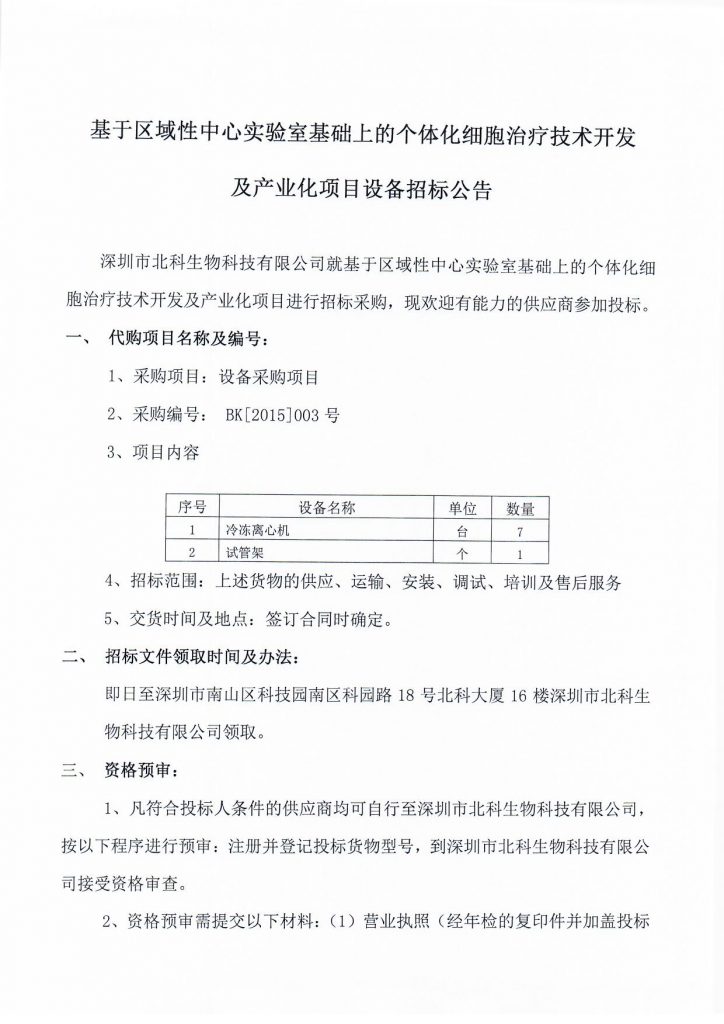 基于区域性中心实验室基础上的个体化细胞治疗技术开发

及产业化项目设备招标公告

深圳市北科生物科技有限公司就基于区域性中心实验室基础上的个体化细胞治疗技术开发及产业化项目进行招标采购，现欢迎有能力的供应商参加投标。

一、 代购项目名称及编号：

1、采购项目：设备采购项目

2、采购编号： BK[2015]003 号

3、项目内容

| 序号 | 设备名称 | 单位 | 数量 |
|---|---|---|---|
| 1 | 冷冻离心机 | 台 | 7 |
| 2 | 试管架 | 个 | 1 |

4、招标范围：上述货物的供应、运输、安装、调试、培训及售后服务

5、交货时间及地点：签订合同时确定。

二、 招标文件领取时间及办法：

即日至深圳市南山区科技园南区科园路 18 号北科大厦 16 楼深圳市北科生物科技有限公司领取。

三、 资格预审：

1、凡符合投标人条件的供应商均可自行至深圳市北科生物科技有限公司，按以下程序进行预审：注册并登记投标货物型号，到深圳市北科生物科技有限公司接受资格审查。

2、资格预审需提交以下材料：（1）营业执照（经年检的复印件并加盖投标